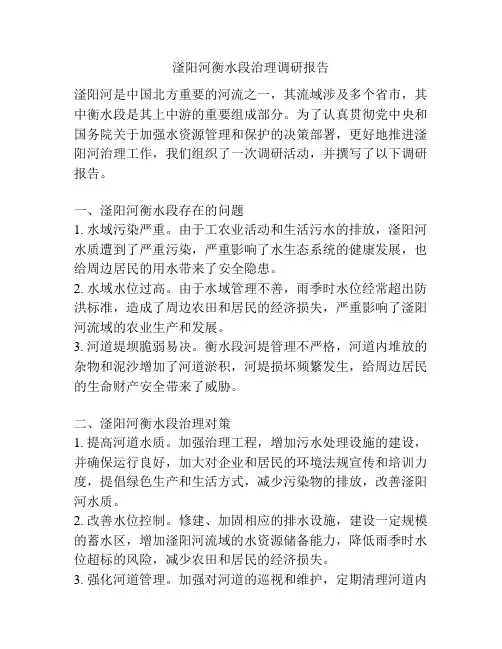 滏阳河衡水段治理调研报告

滏阳河是中国北方重要的河流之一，其流域涉及多个省市，其中衡水段是其上中游的重要组成部分。为了认真贯彻党中央和国务院关于加强水资源管理和保护的决策部署，更好地推进滏阳河治理工作，我们组织了一次调研活动，并撰写了以下调研报告。

一、滏阳河衡水段存在的问题
1. 水域污染严重。由于工农业活动和生活污水的排放，滏阳河水质遭到了严重污染，严重影响了水生态系统的健康发展，也给周边居民的用水带来了安全隐患。
2. 水域水位过高。由于水域管理不善，雨季时水位经常超出防洪标准，造成了周边农田和居民的经济损失，严重影响了滏阳河流域的农业生产和发展。
3. 河道堤坝脆弱易决。衡水段河堤管理不严格，河道内堆放的杂物和泥沙增加了河道淤积，河堤损坏频繁发生，给周边居民的生命财产安全带来了威胁。

二、滏阳河衡水段治理对策
1. 提高河道水质。加强治理工程，增加污水处理设施的建设，并确保运行良好，加大对企业和居民的环境法规宣传和培训力度，提倡绿色生产和生活方式，减少污染物的排放，改善滏阳河水质。
2. 改善水位控制。修建、加固相应的排水设施，建设一定规模的蓄水区，增加滏阳河流域的水资源储备能力，降低雨季时水位超标的风险，减少农田和居民的经济损失。
3. 强化河道管理。加强对河道的巡视和维护，定期清理河道内